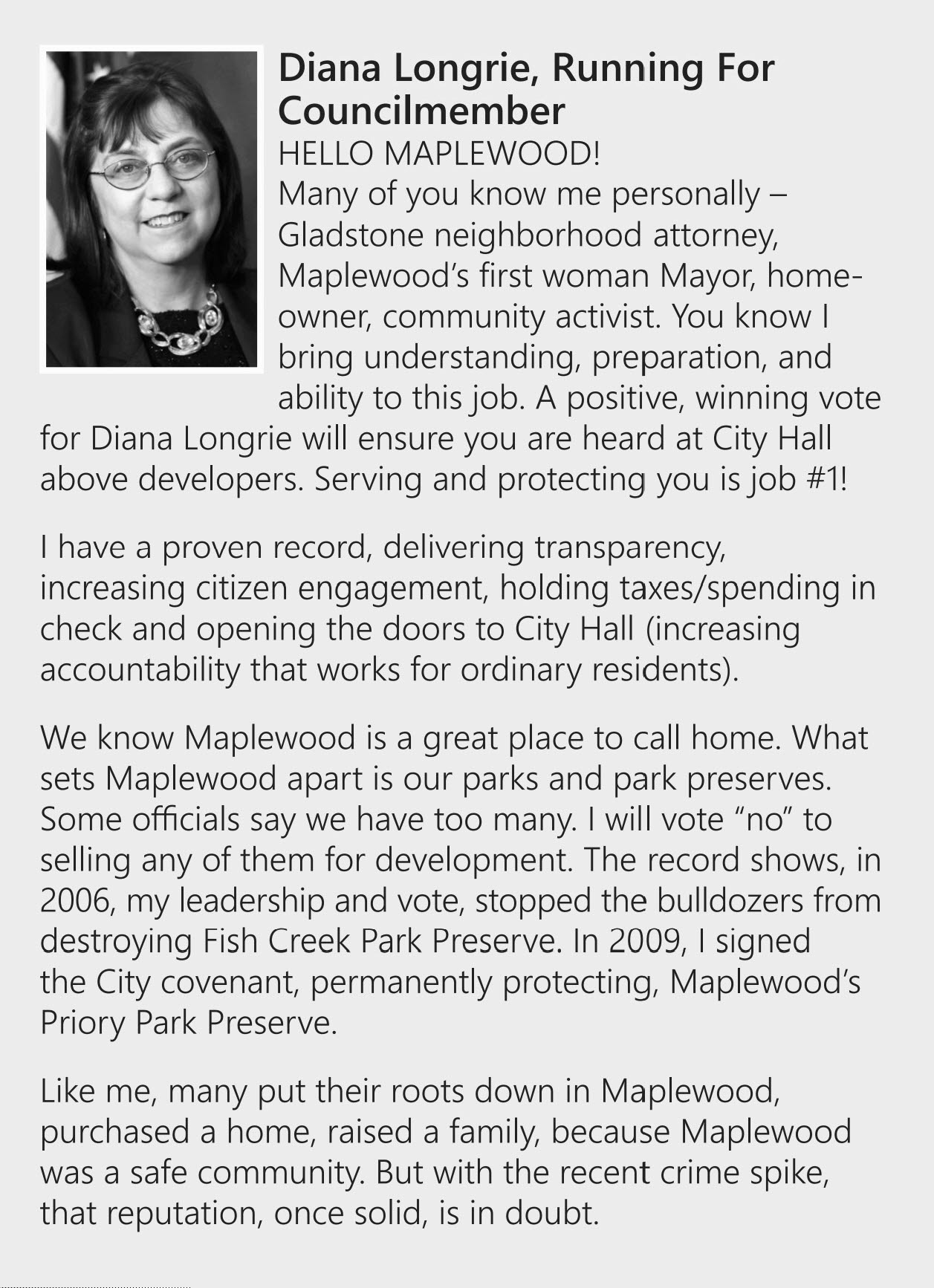 Diana Longrie, Running For Councilmember

HELLO MAPLEWOOD!

Many of you know me personally – Gladstone neighborhood attorney, Maplewood's first woman Mayor, homeowner, community activist. You know I bring understanding, preparation, and ability to this job. A positive, winning vote for Diana Longrie will ensure you are heard at City Hall above developers. Serving and protecting you is job #1!

I have a proven record, delivering transparency, increasing citizen engagement, holding taxes/spending in check and opening the doors to City Hall (increasing accountability that works for ordinary residents).

We know Maplewood is a great place to call home. What sets Maplewood apart is our parks and park preserves. Some officials say we have too many. I will vote "no" to selling any of them for development. The record shows, in 2006, my leadership and vote, stopped the bulldozers from destroying Fish Creek Park Preserve. In 2009, I signed the City covenant, permanently protecting, Maplewood's Priory Park Preserve.

Like me, many put their roots down in Maplewood, purchased a home, raised a family, because Maplewood was a safe community. But with the recent crime spike, that reputation, once solid, is in doubt.